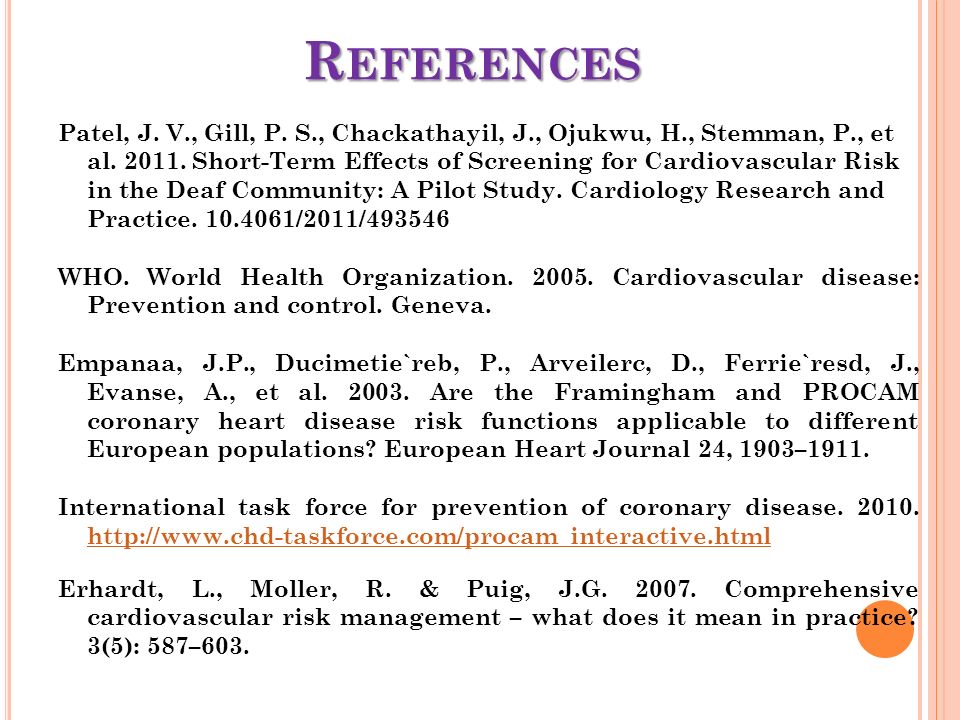 REFERENCES

Patel, J. V., Gill, P. S., Chackathayil, J., Ojukwu, H., Stemman, P., et al. 2011. Short-Term Effects of Screening for Cardiovascular Risk in the Deaf Community: A Pilot Study. Cardiology Research and Practice. 10.4061/2011/493546

WHO. World Health Organization. 2005. Cardiovascular disease: Prevention and control. Geneva.

Empanaa, J.P., Ducimetie`reb, P., Arveilerc, D., Ferrie`resd, J., Evanse, A., et al. 2003. Are the Framingham and PROCAM coronary heart disease risk functions applicable to different European populations? European Heart Journal 24, 1903–1911.

International task force for prevention of coronary disease. 2010. http://www.chd-taskforce.com/procam_interactive.html

Erhardt, L., Moller, R. & Puig, J.G. 2007. Comprehensive cardiovascular risk management – what does it mean in practice? 3(5): 587–603.